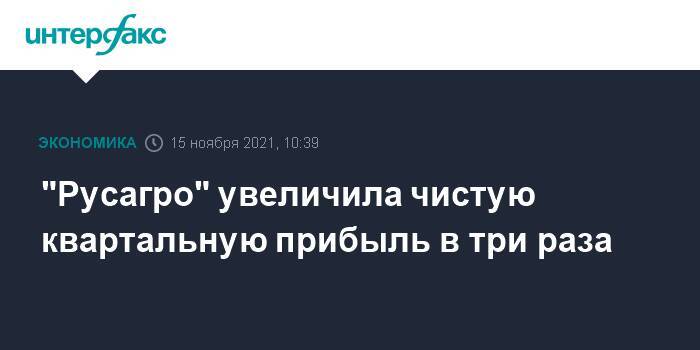 интерфакс

ЭКОНОМИКА 15 ноября 2021, 10:39

"Русагро" увеличила чистую квартальную прибыль в три раза